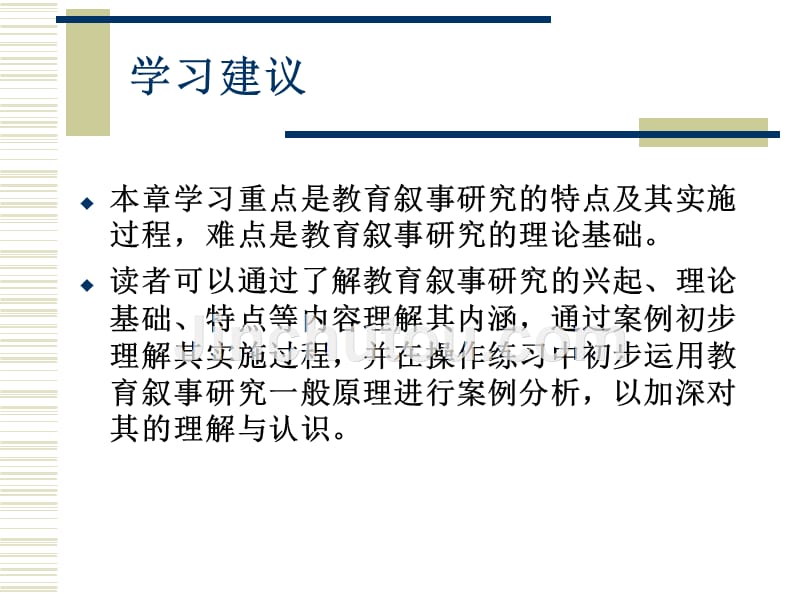 学习建议

◆ 本章学习重点是教育叙事研究的特点及其实施过程，难点是教育叙事研究的理论基础。

◆ 读者可以通过了解教育叙事研究的兴起、理论基础、特点等内容理解其内涵，通过案例初步理解其实施过程，并在操作练习中初步运用教育叙事研究一般原理进行案例分析，以加深对其的理解与认识。

jinchutou.com